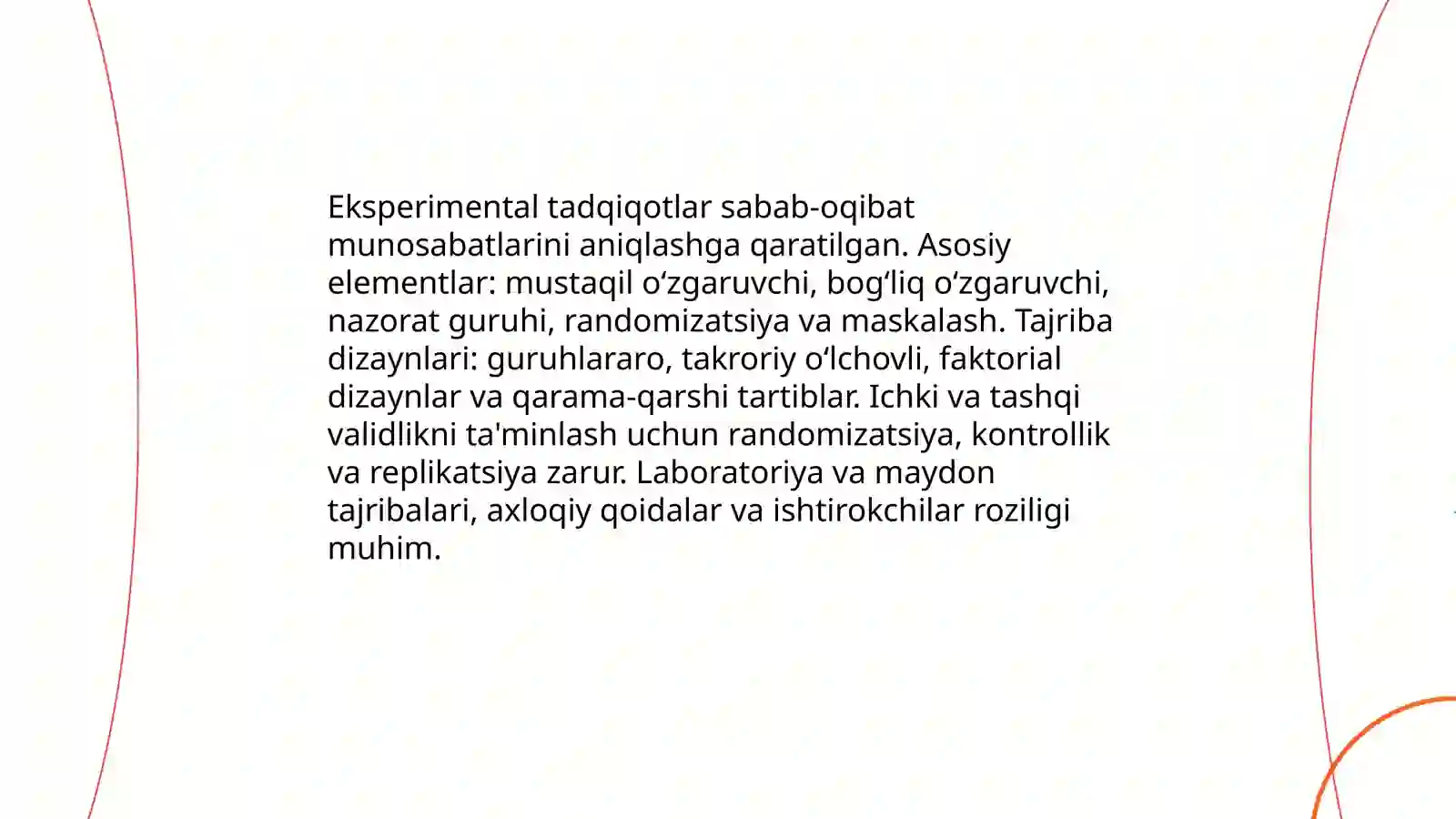 Eksperimental tadqiqotlar sabab-oqibat munosabatlarini aniqlashga qaratilgan. Asosiy elementlar: mustaqil oʻzgaruvchi, bogʻliq oʻzgaruvchi, nazorat guruhi, randomizatsiya va maskalash. Tajriba dizaynlari: guruhlararo, takroriy oʻlchovli, faktorial dizaynlar va qarama-qarshi tartiblar. Ichki va tashqi validlikni ta'minlash uchun randomizatsiya, kontrollik va replikatsiya zarur. Laboratoriya va maydon tajribalari, axloqiy qoidalar va ishtirokchilar roziligi muhim.